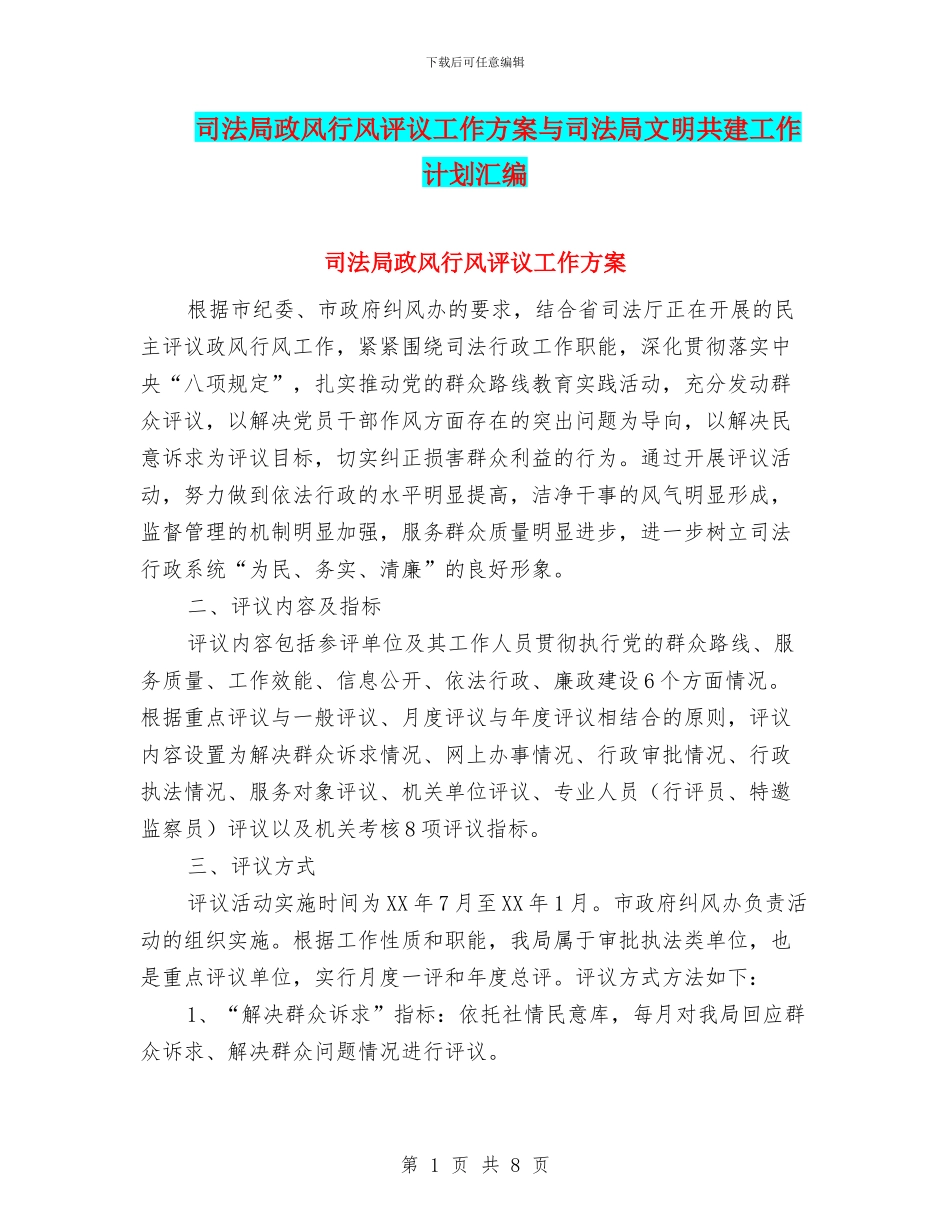 下载后可任意编辑

司法局政风行风评议工作方案与司法局文明共建工作计划汇编

司法局政风行风评议工作方案

根据市纪委、市政府纠风办的要求，结合省司法厅正在开展的民主评议政风行风工作，紧紧围绕司法行政工作职能，深化贯彻落实中央“八项规定”，扎实推动党的群众路线教育实践活动，充分发动群众评议，以解决党员干部作风方面存在的突出问题为导向，以解决民意诉求为评议目标，切实纠正损害群众利益的行为。通过开展评议活动，努力做到依法行政的水平明显提高，洁净干事的风气明显形成，监督管理的机制明显加强，服务群众质量明显进步，进一步树立司法行政系统“为民、务实、清廉”的良好形象。

二、评议内容及指标

评议内容包括参评单位及其工作人员贯彻执行党的群众路线、服务质量、工作效能、信息公开、依法行政、廉政建设6个方面情况。根据重点评议与一般评议、月度评议与年度评议相结合的原则，评议内容设置为解决群众诉求情况、网上办事情况、行政审批情况、行政执法情况、服务对象评议、机关单位评议、专业人员（行评员、特邀监察员）评议以及机关考核8项评议指标。

三、评议方式

评议活动实施时间为XX年7月至XX年1月。市政府纠风办负责活动的组织实施。根据工作性质和职能，我局属于审批执法类单位，也是重点评议单位，实行月度一评和年度总评。评议方式方法如下：

1、“解决群众诉求”指标：依托社情民意库，每月对我局回应群众诉求、解决群众问题情况进行评议。

第 1 页 共 8 页